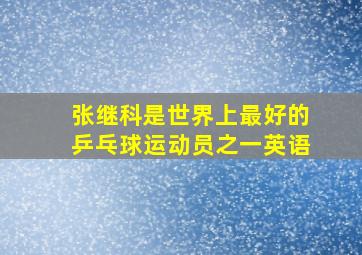 张继科是世界上最好的乒乓球运动员之一英语